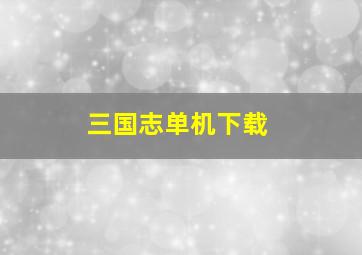 三国志单机下载